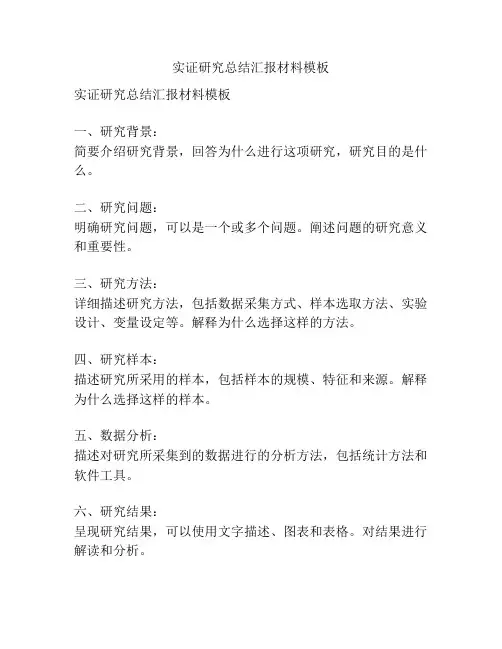 实证研究总结汇报材料模板

实证研究总结汇报材料模板

一、研究背景：
简要介绍研究背景，回答为什么进行这项研究，研究目的是什么。

二、研究问题：
明确研究问题，可以是一个或多个问题。阐述问题的研究意义和重要性。

三、研究方法：
详细描述研究方法，包括数据采集方式、样本选取方法、实验设计、变量设定等。解释为什么选择这样的方法。

四、研究样本：
描述研究所采用的样本，包括样本的规模、特征和来源。解释为什么选择这样的样本。

五、数据分析：
描述对研究所采集到的数据进行的分析方法，包括统计方法和软件工具。

六、研究结果：
呈现研究结果，可以使用文字描述、图表和表格。对结果进行解读和分析。